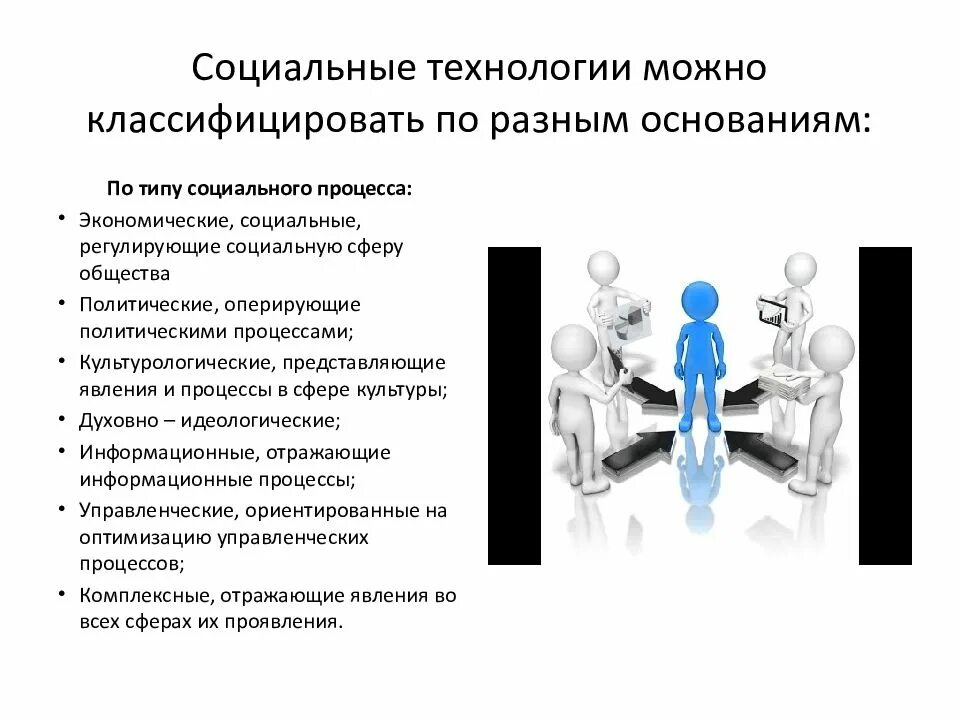 Социальные технологии можно классифицировать по разным основаниям:

По типу социального процесса:

• Экономические, социальные, регулирующие социальную сферу общества
• Политические, оперирующие политическими процессами;
• Культурологические, представляющие явления и процессы в сфере культуры;
• Духовно – идеологические;
• Информационные, отражающие информационные процессы;
• Управленческие, ориентированные на оптимизацию управленческих процессов;
• Комплексные, отражающие явления во всех сферах их проявления.